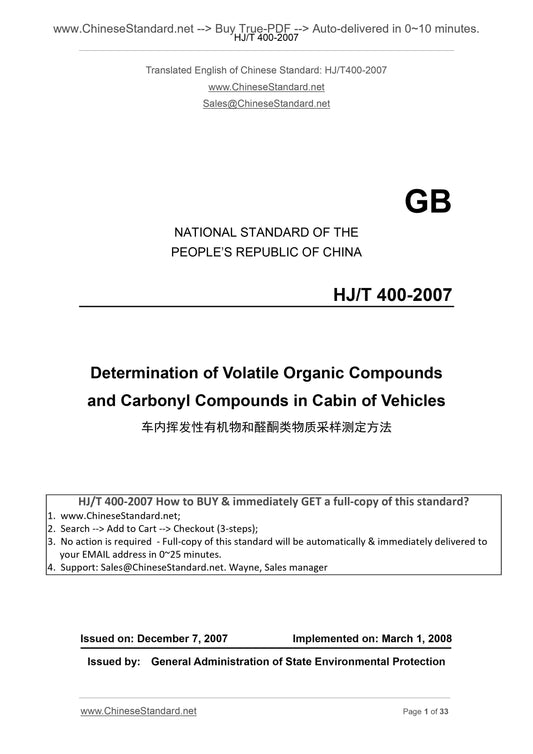 www.ChineseStandard.net --> Buy True-PDF --> Auto-delivered in 0~10 minutes.
HJ/T 400-2007

Translated English of Chinese Standard: HJ/T400-2007
www.ChineseStandard.net
Sales@ChineseStandard.net

GB

NATIONAL STANDARD OF THE
PEOPLE'S REPUBLIC OF CHINA

HJ/T 400-2007

Determination of Volatile Organic Compounds and Carbonyl Compounds in Cabin of Vehicles
车内挥发性有机物和醛酮类物质采样测定方法

HJ/T 400-2007 How to BUY & immediately GET a full-copy of this standard?
1. www.ChineseStandard.net;
2. Search --> Add to Cart --> Checkout (3-steps);
3. No action is required - Full-copy of this standard will be automatically & immediately delivered to your EMAIL address in 0~25 minutes.
4. Support: Sales@ChineseStandard.net. Wayne, Sales manager

Issued on: December 7, 2007 Implemented on: March 1, 2008

Issued by: General Administration of State Environmental Protection

www.ChineseStandard.net Page 1 of 33